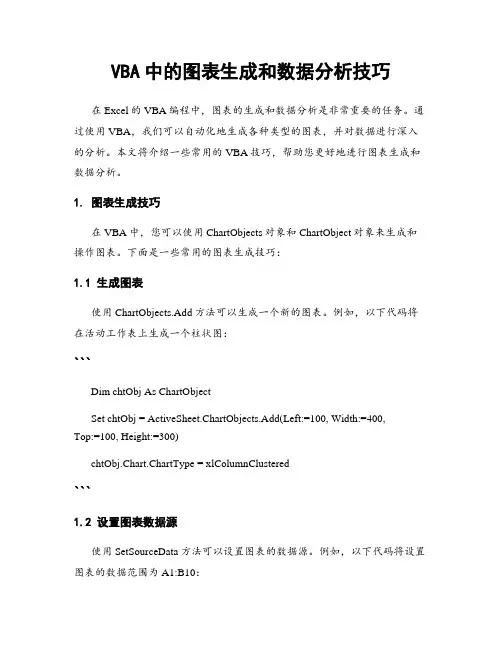 VBA 中的图表生成和数据分析技巧

在 Excel 的 VBA 编程中，图表的生成和数据分析是非常重要的任务。通过使用 VBA，我们可以自动化地生成各种类型的图表，并对数据进行深入的分析。本文将介绍一些常用的 VBA 技巧，帮助您更好地进行图表生成和数据分析。

1. 图表生成技巧

在 VBA 中，您可以使用 ChartObjects 对象和 ChartObject 对象来生成和操作图表。下面是一些常用的图表生成技巧：

1.1 生成图表

使用 ChartObjects.Add 方法可以生成一个新的图表。例如，以下代码将在活动工作表上生成一个柱状图：

```

Dim chtObj As ChartObject

Set chtObj = ActiveSheet.ChartObjects.Add(Left:=100, Width:=400, Top:=100, Height:=300)

chtObj.Chart.ChartType = xlColumnClustered

```

1.2 设置图表数据源

使用 SetSourceData 方法可以设置图表的数据源。例如，以下代码将设置图表的数据范围为 A1:B10：